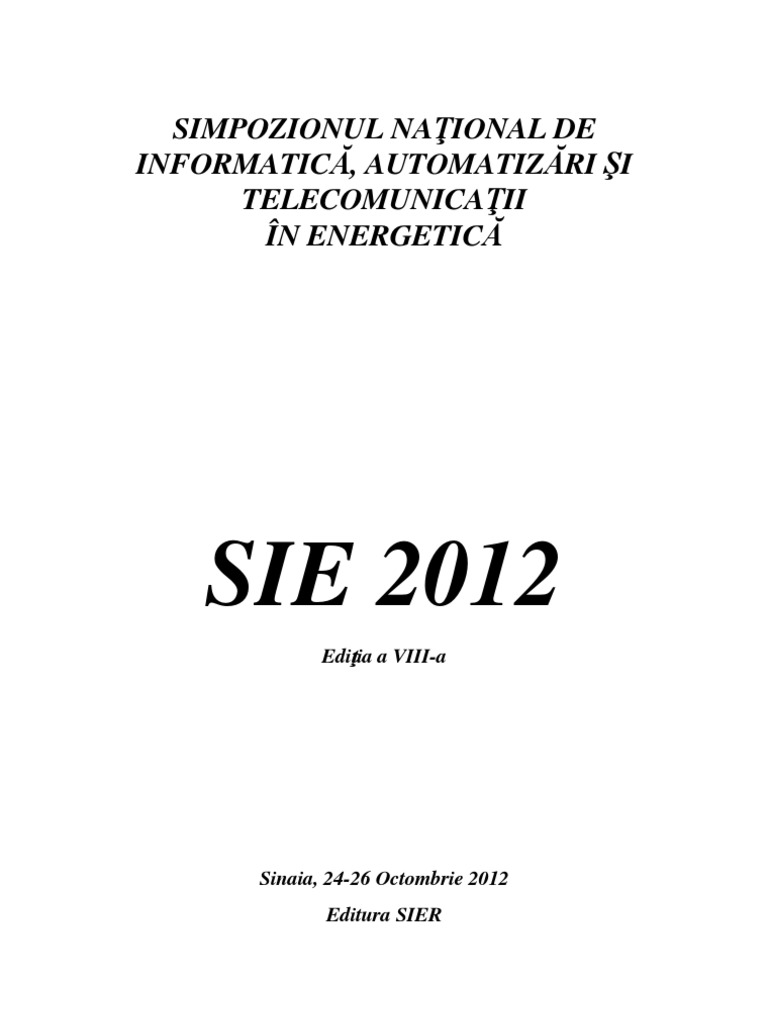 SIMPOZIONUL NAŢIONAL DE
INFORMATICĂ, AUTOMATIZĂRI ŞI
TELECOMUNICAŢII
ÎN ENERGETICĂ

SIE 2012

Ediţia a VIII-a

Sinaia, 24-26 Octombrie 2012

Editura SIER